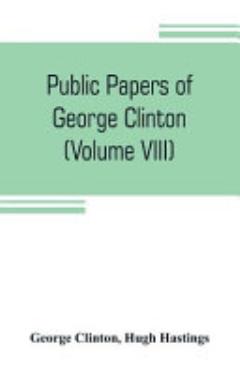 Public Papers of George Clinton (Volume VIII)

George Clinton, Hugh Hastings